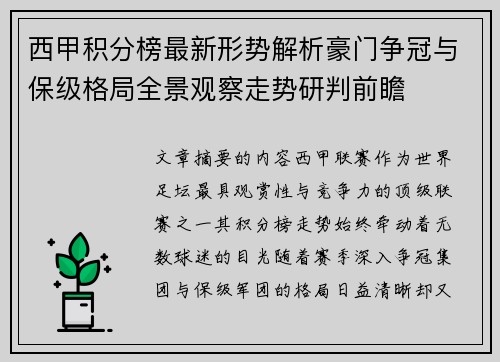 西甲积分榜最新形势解析豪门争冠与保级格局全景观察走势研判前瞻

文章摘要的内容西甲联赛作为世界足坛最具观赏性与竞争力的顶级联赛之一其积分榜走势始终牵动着无数球迷的目光随着赛季深入争冠集团与保级军团的格局日益清晰却又